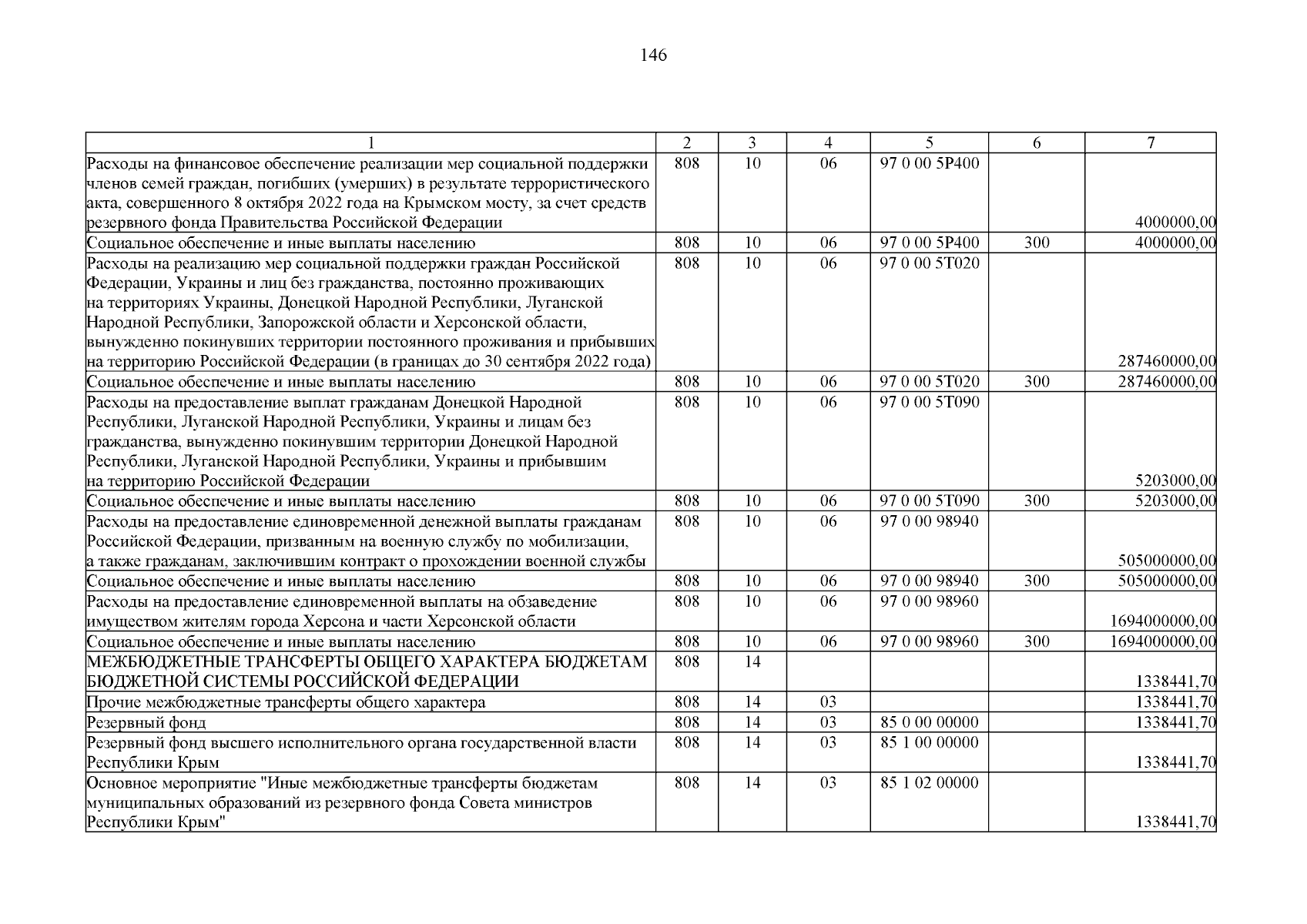 146

| 1 | 2 | 3 | 4 | 5 | 6 | 7 |
|---|---|---|---|---|---|---|
| Расходы на финансовое обеспечение реализации мер социальной поддержки членов семей граждан, погибших (умерших) в результате террористического акта, совершенного 8 октября 2022 года на Крымском мосту, за счет средств резервного фонда Правительства Российской Федерации | 808 | 10 | 06 | 97 0 00 5Р400 | | 4000000,00 |
| Социальное обеспечение и иные выплаты населению | 808 | 10 | 06 | 97 0 00 5Р400 | 300 | 4000000,00 |
| Расходы на реализацию мер социальной поддержки граждан Российской Федерации, Украины и лиц без гражданства, постоянно проживающих на территориях Украины, Донецкой Народной Республики, Луганской Народной Республики, Запорожской области и Херсонской области, вынужденно покинувших территории постоянного проживания и прибывших на территорию Российской Федерации (в границах до 30 сентября 2022 года) | 808 | 10 | 06 | 97 0 00 5Т020 | | 287460000,00 |
| Социальное обеспечение и иные выплаты населению | 808 | 10 | 06 | 97 0 00 5Т020 | 300 | 287460000,00 |
| Расходы на предоставление выплат гражданам Донецкой Народной Республики, Луганской Народной Республики, Украины и лицам без гражданства, вынужденно покинувшим территории Донецкой Народной Республики, Луганской Народной Республики, Украины и прибывшим на территорию Российской Федерации | 808 | 10 | 06 | 97 0 00 5Т090 | | 5203000,00 |
| Социальное обеспечение и иные выплаты населению | 808 | 10 | 06 | 97 0 00 5Т090 | 300 | 5203000,00 |
| Расходы на предоставление единовременной денежной выплаты гражданам Российской Федерации, призванным на военную службу по мобилизации, а также гражданам, заключившим контракт о прохождении военной службы | 808 | 10 | 06 | 97 0 00 98940 | | 505000000,00 |
| Социальное обеспечение и иные выплаты населению | 808 | 10 | 06 | 97 0 00 98940 | 300 | 505000000,00 |
| Расходы на предоставление единовременной выплаты на обзаведение имуществом жителям города Херсона и части Херсонской области | 808 | 10 | 06 | 97 0 00 98960 | | 1694000000,00 |
| Социальное обеспечение и иные выплаты населению | 808 | 10 | 06 | 97 0 00 98960 | 300 | 1694000000,00 |
| МЕЖБЮДЖЕТНЫЕ ТРАНСФЕРТЫ ОБЩЕГО ХАРАКТЕРА БЮДЖЕТАМ БЮДЖЕТНОЙ СИСТЕМЫ РОССИЙСКОЙ ФЕДЕРАЦИИ | 808 | 14 | | | | 1338441,70 |
| Прочие межбюджетные трансферты общего характера | 808 | 14 | 03 | | | 1338441,70 |
| Резервный фонд | 808 | 14 | 03 | 85 0 00 00000 | | 1338441,70 |
| Резервный фонд высшего исполнительного органа государственной власти Республики Крым | 808 | 14 | 03 | 85 1 00 00000 | | 1338441,70 |
| Основное мероприятие "Иные межбюджетные трансферты бюджетам муниципальных образований из резервного фонда Совета министров Республики Крым" | 808 | 14 | 03 | 85 1 02 00000 | | 1338441,70 |